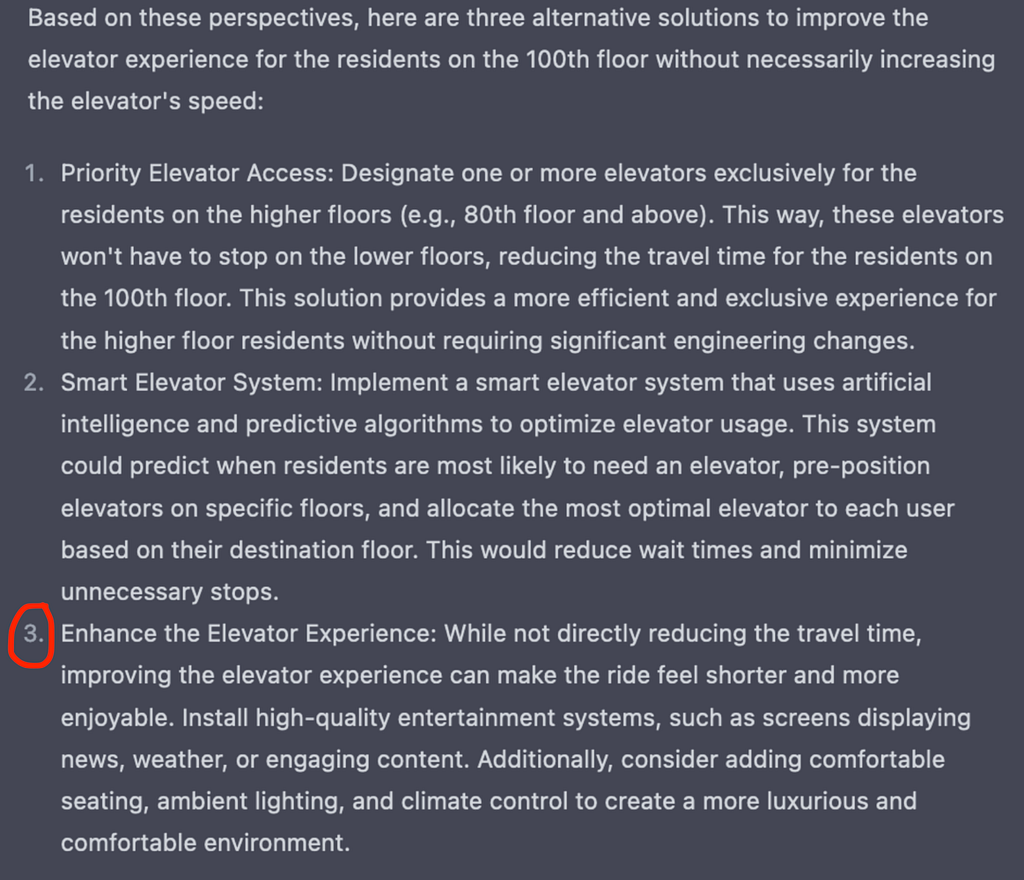 Based on these perspectives, here are three alternative solutions to improve the elevator experience for the residents on the 100th floor without necessarily increasing the elevator's speed:

1. Priority Elevator Access: Designate one or more elevators exclusively for the residents on the higher floors (e.g., 80th floor and above). This way, these elevators won't have to stop on the lower floors, reducing the travel time for the residents on the 100th floor. This solution provides a more efficient and exclusive experience for the higher floor residents without requiring significant engineering changes.
2. Smart Elevator System: Implement a smart elevator system that uses artificial intelligence and predictive algorithms to optimize elevator usage. This system could predict when residents are most likely to need an elevator, pre-position elevators on specific floors, and allocate the most optimal elevator to each user based on their destination floor. This would reduce wait times and minimize unnecessary stops.
3. Enhance the Elevator Experience: While not directly reducing the travel time, improving the elevator experience can make the ride feel shorter and more enjoyable. Install high-quality entertainment systems, such as screens displaying news, weather, or engaging content. Additionally, consider adding comfortable seating, ambient lighting, and climate control to create a more luxurious and comfortable environment.